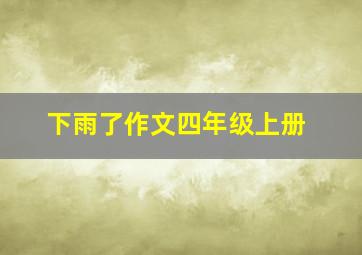 下雨了作文四年级上册